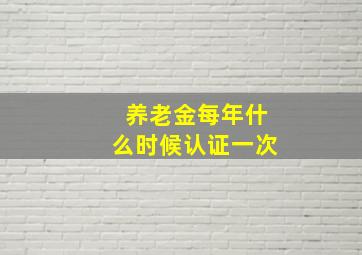 养老金每年什么时候认证一次